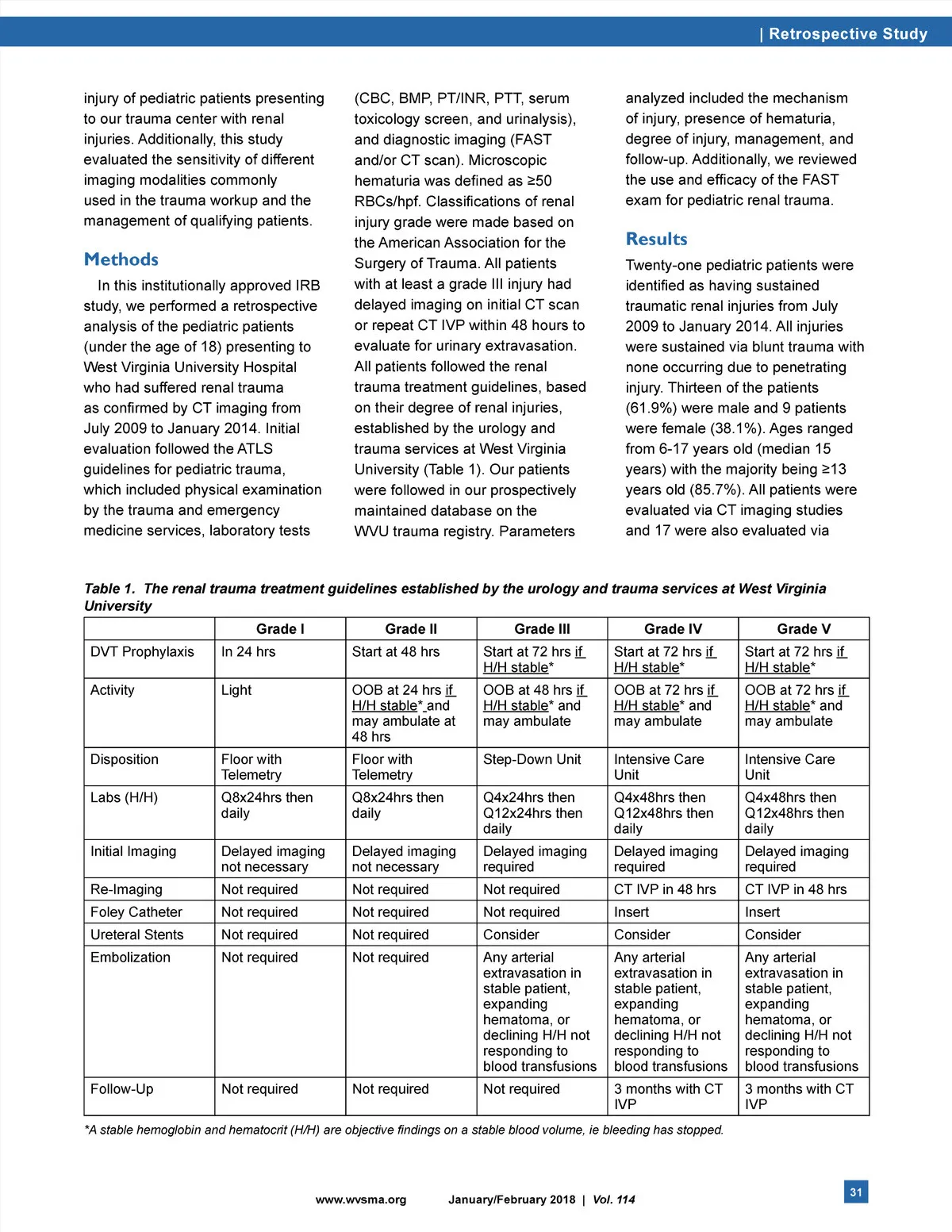 | Retrospective Study

injury of pediatric patients presenting to our trauma center with renal injuries. Additionally, this study evaluated the sensitivity of different imaging modalities commonly used in the trauma workup and the management of qualifying patients.

Methods

In this institutionally approved IRB study, we performed a retrospective analysis of the pediatric patients (under the age of 18) presenting to West Virginia University Hospital who had suffered renal trauma as confirmed by CT imaging from July 2009 to January 2014. Initial evaluation followed the ATLS guidelines for pediatric trauma, which included physical examination by the trauma and emergency medicine services, laboratory tests (CBC, BMP, PT/INR, PTT, serum toxicology screen, and urinalysis), and diagnostic imaging (FAST and/or CT scan). Microscopic hematuria was defined as ≥50 RBCs/hpf. Classifications of renal injury grade were made based on the American Association for the Surgery of Trauma. All patients with at least a grade III injury had delayed imaging on initial CT scan or repeat CT IVP within 48 hours to evaluate for urinary extravasation. All patients followed the renal trauma treatment guidelines, based on their degree of renal injuries, established by the urology and trauma services at West Virginia University (Table 1). Our patients were followed in our prospectively maintained database on the WVU trauma registry. Parameters analyzed included the mechanism of injury, presence of hematuria, degree of injury, management, and follow-up. Additionally, we reviewed the use and efficacy of the FAST exam for pediatric renal trauma.

Results

Twenty-one pediatric patients were identified as having sustained traumatic renal injuries from July 2009 to January 2014. All injuries were sustained via blunt trauma with none occurring due to penetrating injury. Thirteen of the patients (61.9%) were male and 9 patients were female (38.1%). Ages ranged from 6-17 years old (median 15 years) with the majority being ≥13 years old (85.7%). All patients were evaluated via CT imaging studies and 17 were also evaluated via

Table 1. The renal trauma treatment guidelines established by the urology and trauma services at West Virginia University

| | Grade I | Grade II | Grade III | Grade IV | Grade V |
|---|---|---|---|---|---|
| DVT Prophylaxis | In 24 hrs | Start at 48 hrs | Start at 72 hrs if H/H stable* | Start at 72 hrs if H/H stable* | Start at 72 hrs if H/H stable* |
| Activity | Light | OOB at 24 hrs if H/H stable* and may ambulate at 48 hrs | OOB at 48 hrs if H/H stable* and may ambulate | OOB at 72 hrs if H/H stable* and may ambulate | OOB at 72 hrs if H/H stable* and may ambulate |
| Disposition | Floor with Telemetry | Floor with Telemetry | Step-Down Unit | Intensive Care Unit | Intensive Care Unit |
| Labs (H/H) | Q8x24hrs then daily | Q8x24hrs then daily | Q4x24hrs then Q12x24hrs then daily | Q4x48hrs then Q12x48hrs then daily | Q4x48hrs then Q12x48hrs then daily |
| Initial Imaging | Delayed imaging not necessary | Delayed imaging not necessary | Delayed imaging required | Delayed imaging required | Delayed imaging required |
| Re-Imaging | Not required | Not required | Not required | CT IVP in 48 hrs | CT IVP in 48 hrs |
| Foley Catheter | Not required | Not required | Not required | Insert | Insert |
| Ureteral Stents | Not required | Not required | Consider | Consider | Consider |
| Embolization | Not required | Not required | Any arterial extravasation in stable patient, expanding hematoma, or declining H/H not responding to blood transfusions | Any arterial extravasation in stable patient, expanding hematoma, or declining H/H not responding to blood transfusions | Any arterial extravasation in stable patient, expanding hematoma, or declining H/H not responding to blood transfusions |
| Follow-Up | Not required | Not required | Not required | 3 months with CT IVP | 3 months with CT IVP |

*A stable hemoglobin and hematocrit (H/H) are objective findings on a stable blood volume, ie bleeding has stopped.

www.wvsma.org January/February 2018 | Vol. 114

31